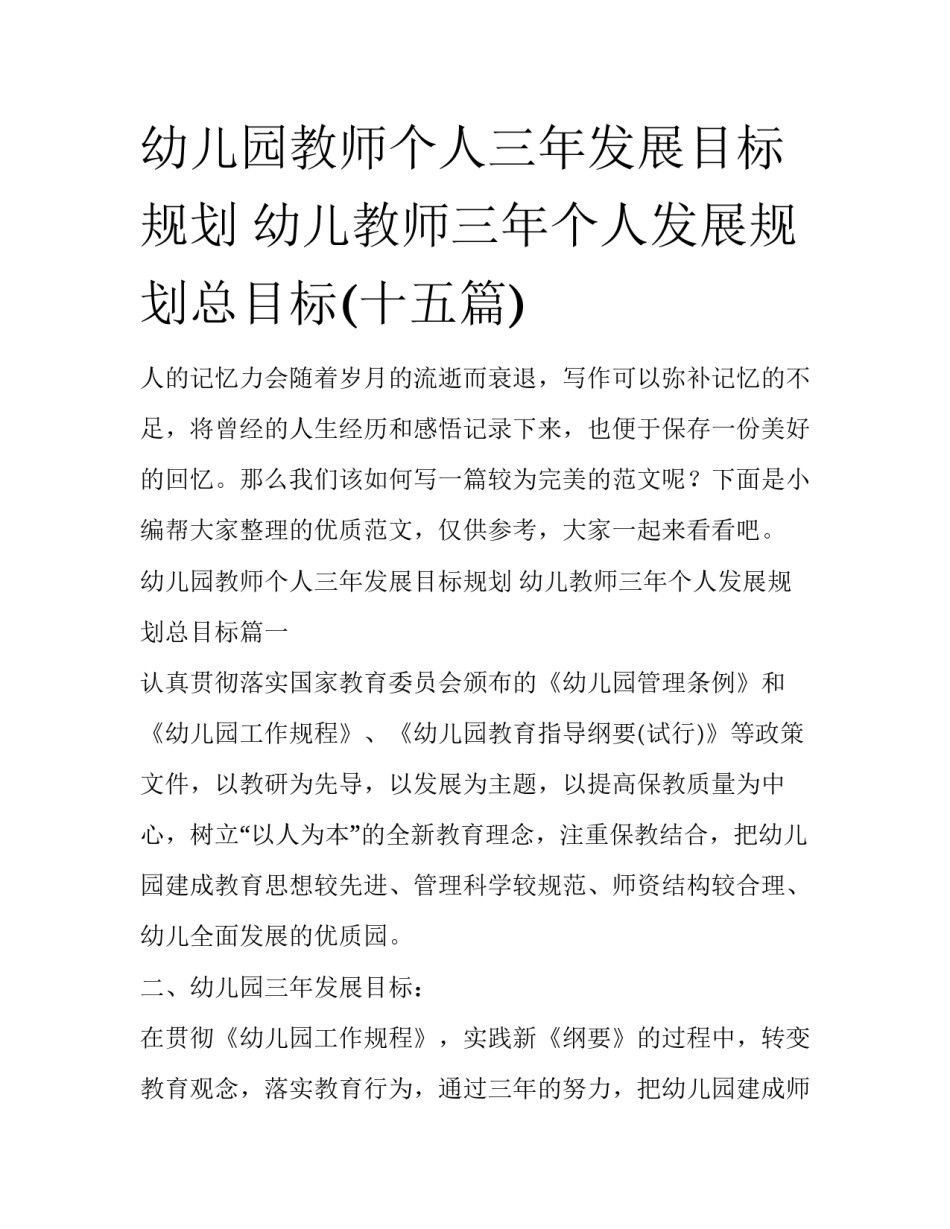 幼儿园教师个人三年发展目标规划 幼儿教师三年个人发展规划总目标(十五篇)

人的记忆力会随着岁月的流逝而衰退，写作可以弥补记忆的不足，将曾经的人生经历和感悟记录下来，也便于保存一份美好的回忆。那么我们该如何写一篇较为完美的范文呢？下面是小编帮大家整理的优质范文，仅供参考，大家一起来看看吧。

幼儿园教师个人三年发展目标规划 幼儿教师三年个人发展规划总目标篇一

认真贯彻落实国家教育委员会颁布的《幼儿园管理条例》和《幼儿园工作规程》、《幼儿园教育指导纲要(试行)》等政策文件，以教研为先导，以发展为主题，以提高保教质量为中心，树立“以人为本”的全新教育理念，注重保教结合，把幼儿园建成教育思想较先进、管理科学较规范、师资结构较合理、幼儿全面发展的优质园。

二、幼儿园三年发展目标：

在贯彻《幼儿园工作规程》，实践新《纲要》的过程中，转变教育观念，落实教育行为，通过三年的努力，把幼儿园建成师